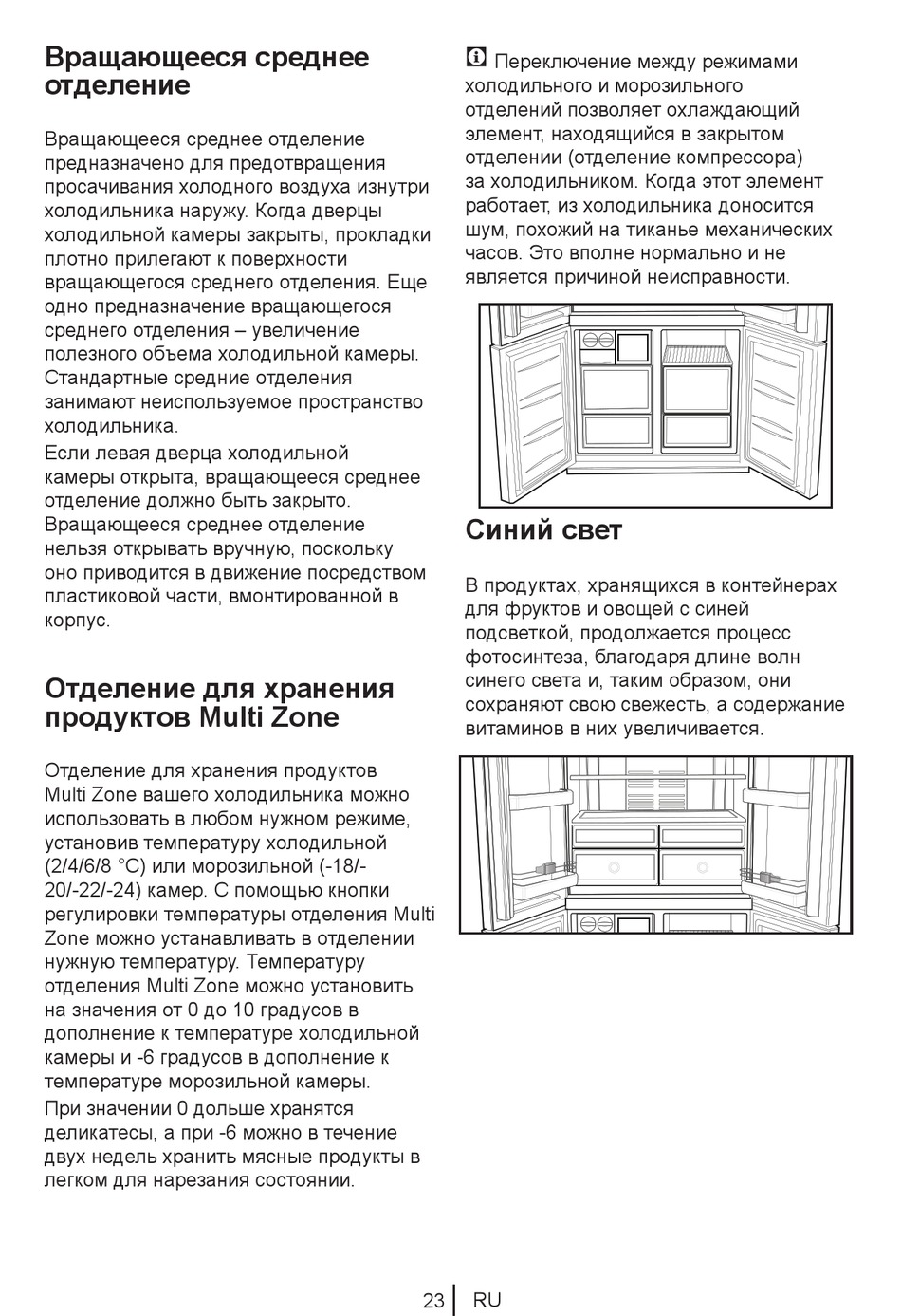 Вращающееся среднее отделение

Вращающееся среднее отделение предназначено для предотвращения просачивания холодного воздуха изнутри холодильника наружу. Когда дверцы холодильной камеры закрыты, прокладки плотно прилегают к поверхности вращающегося среднего отделения. Еще одно предназначение вращающегося среднего отделения – увеличение полезного объема холодильной камеры. Стандартные средние отделения занимают неиспользуемое пространство холодильника.

Если левая дверца холодильной камеры открыта, вращающееся среднее отделение должно быть закрыто. Вращающееся среднее отделение нельзя открывать вручную, поскольку оно приводится в движение посредством пластиковой части, вмонтированной в корпус.

Отделение для хранения продуктов Multi Zone

Отделение для хранения продуктов Multi Zone вашего холодильника можно использовать в любом нужном режиме, установив температуру холодильной (2/4/6/8 °C) или морозильной (-18/-20/-22/-24) камер. С помощью кнопки регулировки температуры отделения Multi Zone можно устанавливать в отделении нужную температуру. Температуру отделения Multi Zone можно установить на значения от 0 до 10 градусов в дополнение к температуре холодильной камеры и -6 градусов в дополнение к температуре морозильной камеры.

При значении 0 дольше хранятся деликатесы, а при -6 можно в течение двух недель хранить мясные продукты в легком для нарезания состоянии.

Переключение между режимами холодильного и морозильного отделений позволяет охлаждающий элемент, находящийся в закрытом отделении (отделение компрессора) за холодильником. Когда этот элемент работает, из холодильника доносится шум, похожий на тиканье механических часов. Это вполне нормально и не является причиной неисправности.

Синий свет

В продуктах, хранящихся в контейнерах для фруктов и овощей с синей подсветкой, продолжается процесс фотосинтеза, благодаря длине волн синего света и, таким образом, они сохраняют свою свежесть, а содержание витаминов в них увеличивается.

23 RU